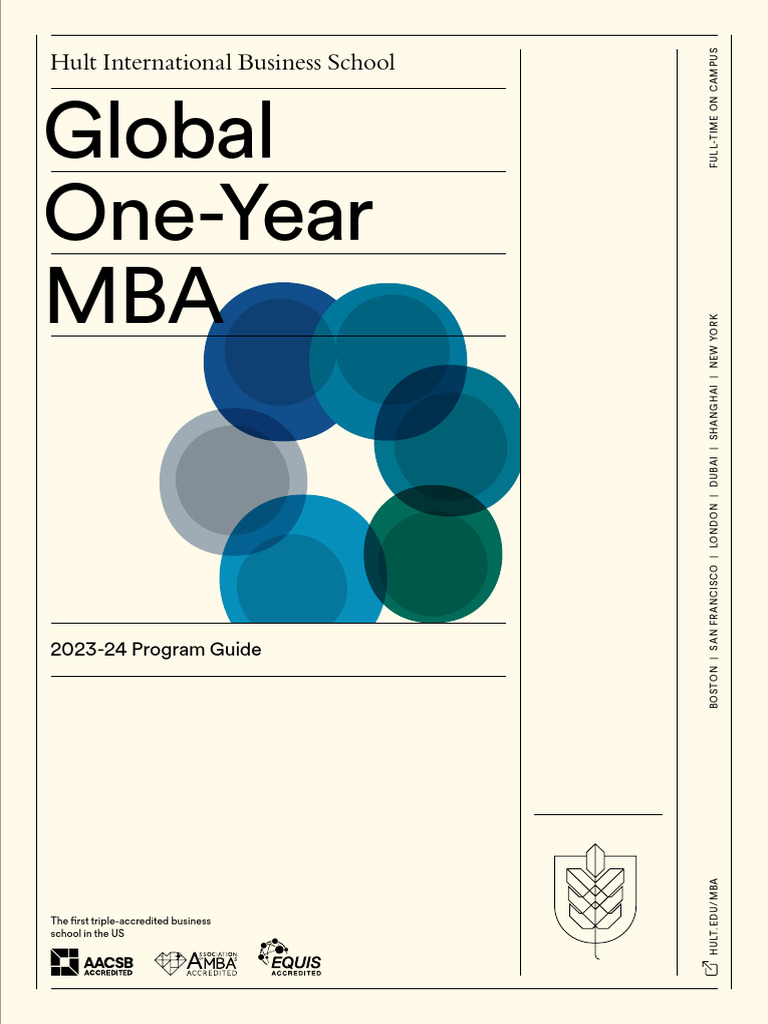 Hult International Business School

Global One-Year MBA

2023-24 Program Guide

The first triple-accredited business school in the US

AACSB ACCREDITED

ASSOCIATION AMBA ACCREDITED

EQUIS ACCREDITED

FULL-TIME ON CAMPUS

BOSTON | SAN FRANCISCO | LONDON | DUBAI | SHANGHAI | NEW YORK

HULT.EDU/MBA